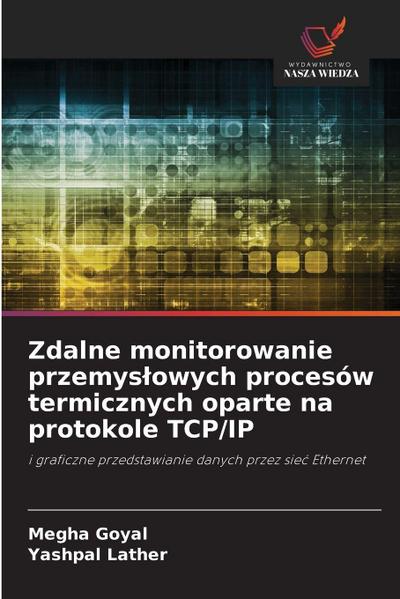 WYDAWNICTWO
NASZA WIEDZA

Zdalne monitorowanie przemysłowych procesów termicznych oparte na protokole TCP/IP

i graficzne przedstawianie danych przez sieć Ethernet

Megha Goyal
Yashpal Lather